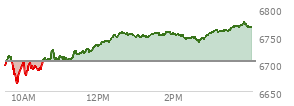 6800
6750
6700
6650
10AM
12PM
2PM